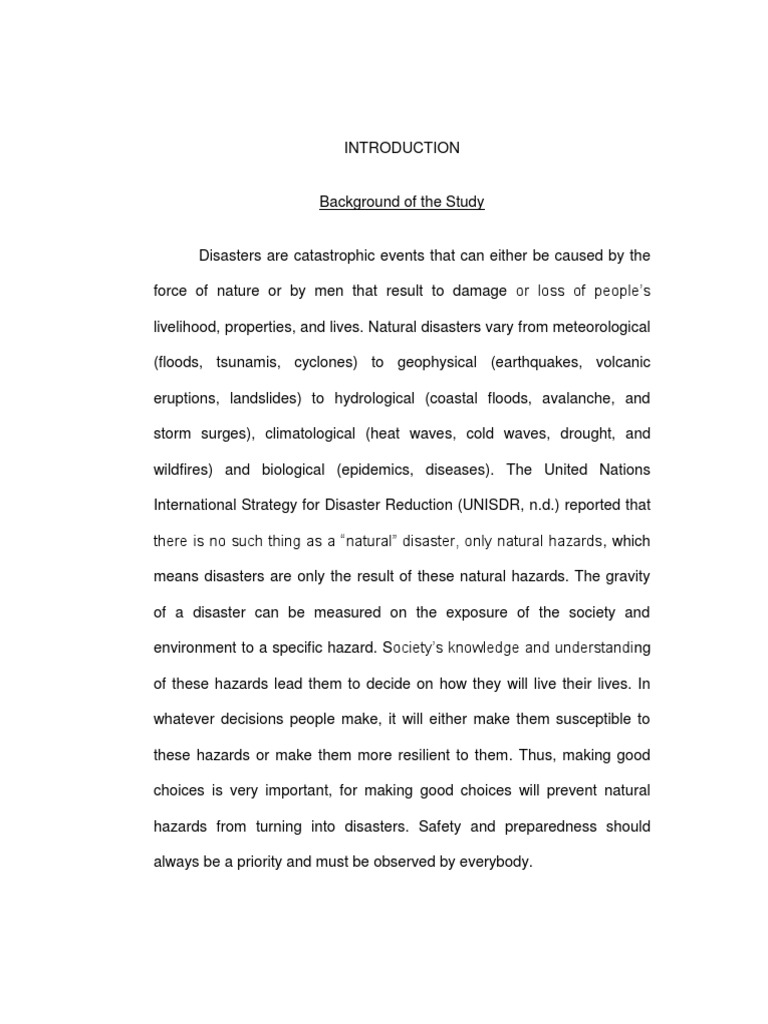 INTRODUCTION

Background of the Study

Disasters are catastrophic events that can either be caused by the force of nature or by men that result to damage or loss of people's livelihood, properties, and lives. Natural disasters vary from meteorological (floods, tsunamis, cyclones) to geophysical (earthquakes, volcanic eruptions, landslides) to hydrological (coastal floods, avalanche, and storm surges), climatological (heat waves, cold waves, drought, and wildfires) and biological (epidemics, diseases). The United Nations International Strategy for Disaster Reduction (UNISDR, n.d.) reported that there is no such thing as a "natural" disaster, only natural hazards, which means disasters are only the result of these natural hazards. The gravity of a disaster can be measured on the exposure of the society and environment to a specific hazard. Society's knowledge and understanding of these hazards lead them to decide on how they will live their lives. In whatever decisions people make, it will either make them susceptible to these hazards or make them more resilient to them. Thus, making good choices is very important, for making good choices will prevent natural hazards from turning into disasters. Safety and preparedness should always be a priority and must be observed by everybody.